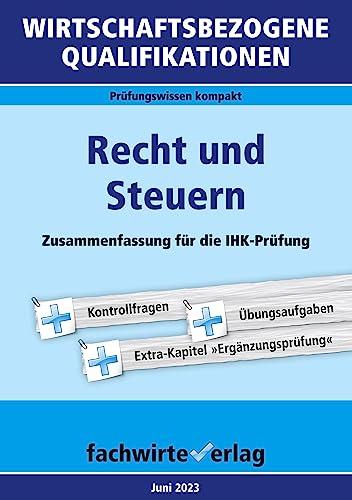 WIRTSCHAFTSBEZOGENE QUALIFIKATIONEN

Prüfungswissen kompakt

Recht und Steuern

Zusammenfassung für die IHK-Prüfung

Kontrollfragen

Übungsaufgaben

Extra-Kapitel »Ergänzungsprüfung«

fachwirteverlag

Juni 2023